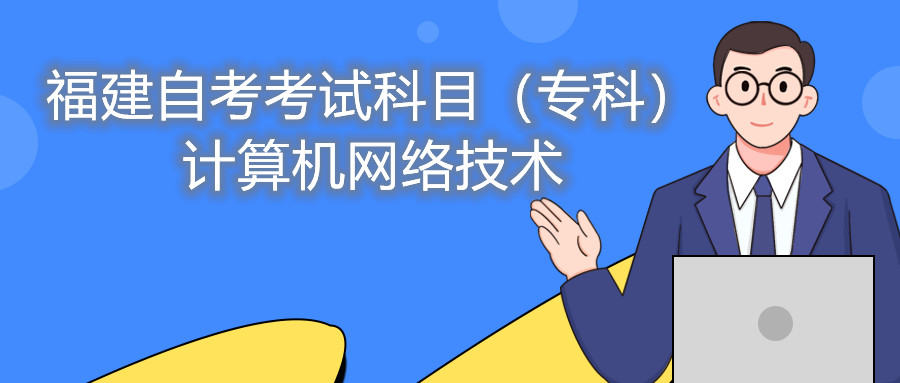 福建自考考试科目（专科）
计算机网络技术